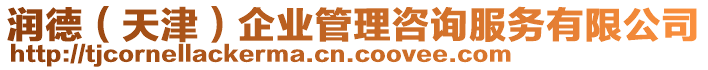 润德（天津）企业管理咨询服务有限公司
http://tjcornellackerma.cn.coovee.com